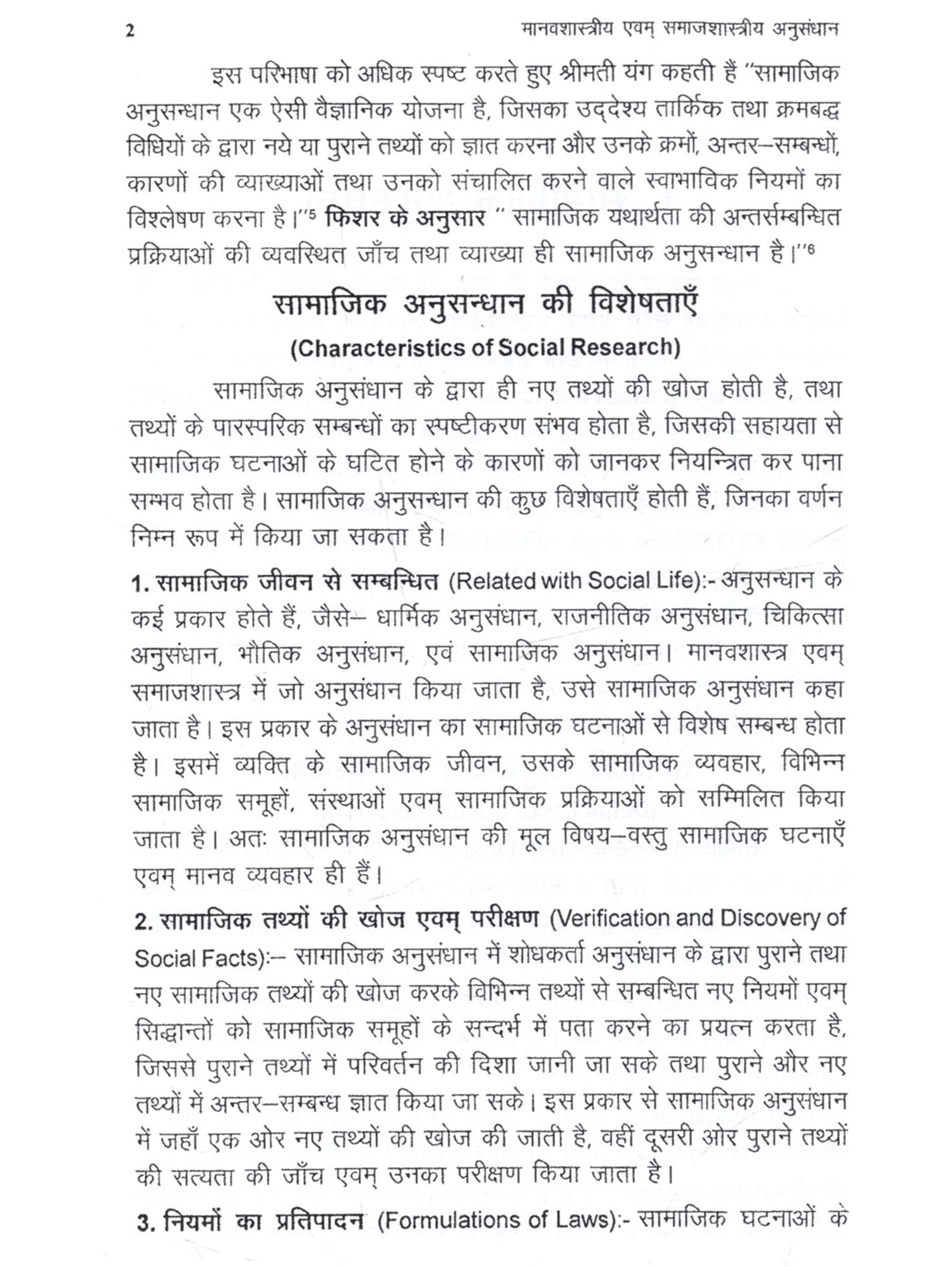 2 मानवशास्त्रीय एवम् समाजशास्त्रीय अनुसंधान

इस परिभाषा को अधिक स्पष्ट करते हुए श्रीमती यंग कहती हैं "सामाजिक अनुसन्धान एक ऐसी वैज्ञानिक योजना है, जिसका उद्देश्य तार्किक तथा क्रमबद्ध विधियों के द्वारा नये या पुराने तथ्यों को ज्ञात करना और उनके क्रमों, अन्तर–सम्बन्धों, कारणों की व्याख्याओं तथा उनको संचालित करने वाले स्वाभाविक नियमों का विश्लेषण करना है।"$^5$ फिशर के अनुसार " सामाजिक यथार्थता की अन्तर्सम्बन्धित प्रक्रियाओं की व्यवस्थित जाँच तथा व्याख्या ही सामाजिक अनुसन्धान है।"$^6$

सामाजिक अनुसन्धान की विशेषताएँ
(Characteristics of Social Research)

सामाजिक अनुसंधान के द्वारा ही नए तथ्यों की खोज होती है, तथा तथ्यों के पारस्परिक सम्बन्धों का स्पष्टीकरण संभव होता है, जिसकी सहायता से सामाजिक घटनाओं के घटित होने के कारणों को जानकर नियन्त्रित कर पाना सम्भव होता है। सामाजिक अनुसन्धान की कुछ विशेषताएँ होती हैं, जिनका वर्णन निम्न रूप में किया जा सकता है।

1. सामाजिक जीवन से सम्बन्धित (Related with Social Life):- अनुसन्धान के कई प्रकार होते हैं, जैसे– धार्मिक अनुसंधान, राजनीतिक अनुसंधान, चिकित्सा अनुसंधान, भौतिक अनुसंधान, एवं सामाजिक अनुसंधान। मानवशास्त्र एवम् समाजशास्त्र में जो अनुसंधान किया जाता है, उसे सामाजिक अनुसंधान कहा जाता है। इस प्रकार के अनुसंधान का सामाजिक घटनाओं से विशेष सम्बन्ध होता है। इसमें व्यक्ति के सामाजिक जीवन, उसके सामाजिक व्यवहार, विभिन्न सामाजिक समूहों, संस्थाओं एवम् सामाजिक प्रक्रियाओं को सम्मिलित किया जाता है। अतः सामाजिक अनुसंधान की मूल विषय–वस्तु सामाजिक घटनाएँ एवम् मानव व्यवहार ही हैं।

2. सामाजिक तथ्यों की खोज एवम् परीक्षण (Verification and Discovery of Social Facts):– सामाजिक अनुसंधान में शोधकर्ता अनुसंधान के द्वारा पुराने तथा नए सामाजिक तथ्यों की खोज करके विभिन्न तथ्यों से सम्बन्धित नए नियमों एवम् सिद्धान्तों को सामाजिक समूहों के सन्दर्भ में पता करने का प्रयत्न करता है, जिससे पुराने तथ्यों में परिवर्तन की दिशा जानी जा सके तथा पुराने और नए तथ्यों में अन्तर–सम्बन्ध ज्ञात किया जा सके। इस प्रकार से सामाजिक अनुसंधान में जहाँ एक ओर नए तथ्यों की खोज की जाती है, वहीं दूसरी ओर पुराने तथ्यों की सत्यता की जाँच एवम् उनका परीक्षण किया जाता है।

3. नियमों का प्रतिपादन (Formulations of Laws):- सामाजिक घटनाओं के